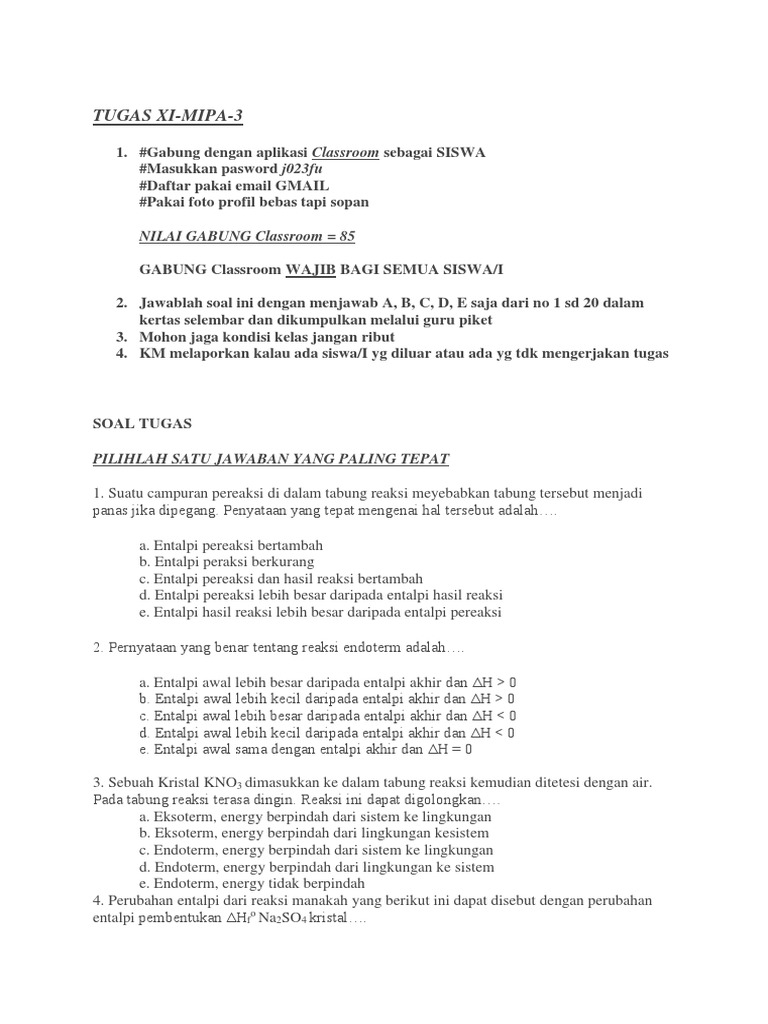 TUGAS XI-MIPA-3

1. #Gabung dengan aplikasi Classroom sebagai SISWA
#Masukkan pasword j023fu
#Daftar pakai email GMAIL
#Pakai foto profil bebas tapi sopan

NILAI GABUNG Classroom = 85

GABUNG Classroom WAJIB BAGI SEMUA SISWA/I

2. Jawablah soal ini dengan menjawab A, B, C, D, E saja dari no 1 sd 20 dalam kertas selembar dan dikumpulkan melalui guru piket
3. Mohon jaga kondisi kelas jangan ribut
4. KM melaporkan kalau ada siswa/I yg diluar atau ada yg tdk mengerjakan tugas

SOAL TUGAS

PILIHLAH SATU JAWABAN YANG PALING TEPAT

1. Suatu campuran pereaksi di dalam tabung reaksi meyebabkan tabung tersebut menjadi panas jika dipegang. Penyataan yang tepat mengenai hal tersebut adalah….

a. Entalpi pereaksi bertambah
b. Entalpi peraksi berkurang
c. Entalpi pereaksi dan hasil reaksi bertambah
d. Entalpi pereaksi lebih besar daripada entalpi hasil reaksi
e. Entalpi hasil reaksi lebih besar daripada entalpi pereaksi

2. Pernyataan yang benar tentang reaksi endoterm adalah….

a. Entalpi awal lebih besar daripada entalpi akhir dan $\Delta H > 0$
b. Entalpi awal lebih kecil daripada entalpi akhir dan $\Delta H > 0$
c. Entalpi awal lebih besar daripada entalpi akhir dan $\Delta H < 0$
d. Entalpi awal lebih kecil daripada entalpi akhir dan $\Delta H < 0$
e. Entalpi awal sama dengan entalpi akhir dan $\Delta H = 0$

3. Sebuah Kristal $KNO_3$ dimasukkan ke dalam tabung reaksi kemudian ditetesi dengan air. Pada tabung reaksi terasa dingin. Reaksi ini dapat digolongkan….
a. Eksoterm, energy berpindah dari sistem ke lingkungan
b. Eksoterm, energy berpindah dari lingkungan kesistem
c. Endoterm, energy berpindah dari sistem ke lingkungan
d. Endoterm, energy berpindah dari lingkungan ke sistem
e. Endoterm, energy tidak berpindah
4. Perubahan entalpi dari reaksi manakah yang berikut ini dapat disebut dengan perubahan entalpi pembentukan $\Delta H_f^o$ $Na_2SO_4$ kristal….